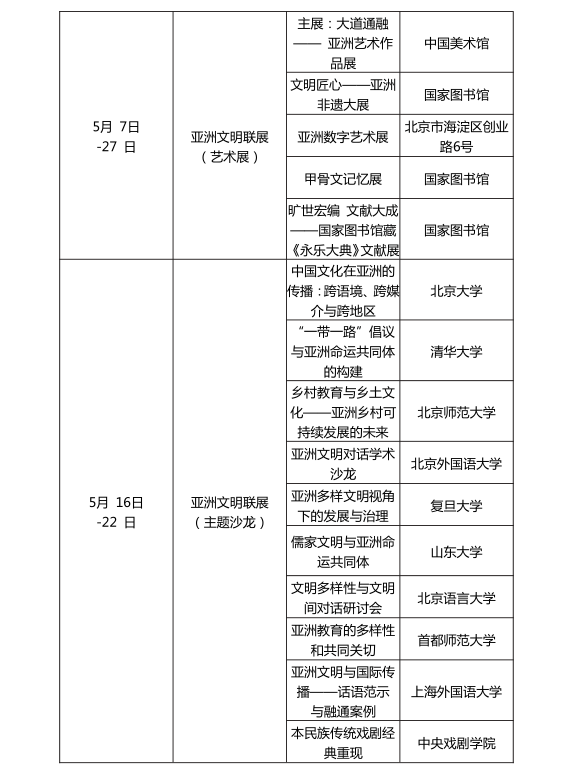 | | | | |
|---|---|---|---|
| 5月 7日 -27 日 | 亚洲文明联展（艺术展） | 主展：大道通融—— 亚洲艺术作品展 | 中国美术馆 |
| | | 文明匠心——亚洲非遗大展 | 国家图书馆 |
| | | 亚洲数字艺术展 | 北京市海淀区创业路6号 |
| | | 甲骨文记忆展 | 国家图书馆 |
| | | 旷世宏编 文献大成——国家图书馆藏《永乐大典》文献展 | 国家图书馆 |
| 5月 16日 -22 日 | 亚洲文明联展（主题沙龙） | 中国文化在亚洲的传播：跨语境、跨媒介与跨地区 | 北京大学 |
| | | “一带一路”倡议与亚洲命运共同体的构建 | 清华大学 |
| | | 乡村教育与乡土文化——亚洲乡村可持续发展的未来 | 北京师范大学 |
| | | 亚洲文明对话学术沙龙 | 北京外国语大学 |
| | | 亚洲多样文明视角下的发展与治理 | 复旦大学 |
| | | 儒家文明与亚洲命运共同体 | 山东大学 |
| | | 文明多样性与文明间对话研讨会 | 北京语言大学 |
| | | 亚洲教育的多样性和共同关切 | 首都师范大学 |
| | | 亚洲文明与国际传播——话语范示与融通案例 | 上海外国语大学 |
| | | 本民族传统戏剧经典重现 | 中央戏剧学院 |